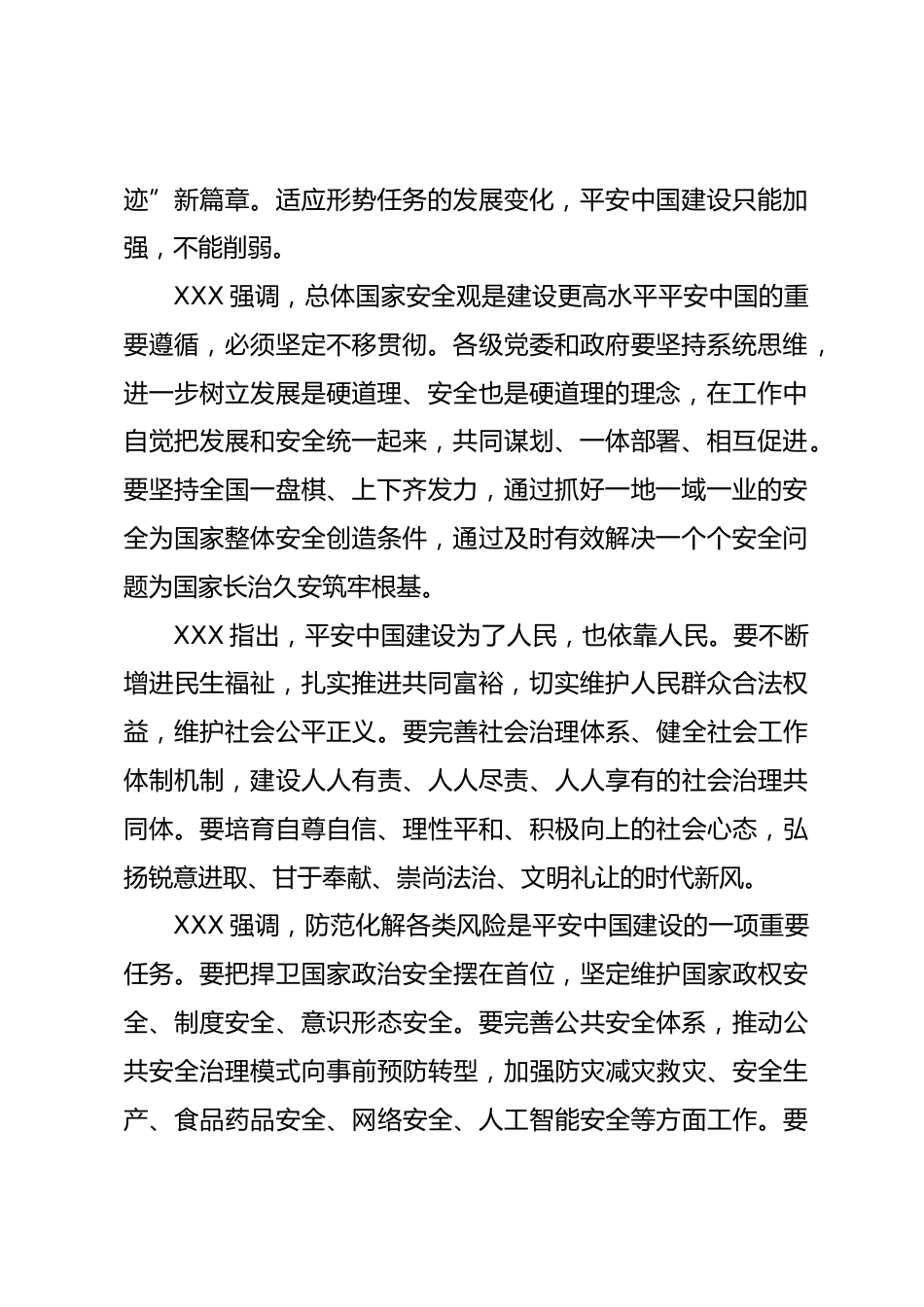 迹”新篇章。适应形势任务的发展变化，平安中国建设只能加强，不能削弱。

XXX 强调，总体国家安全观是建设更高水平平安中国的重要遵循，必须坚定不移贯彻。各级党委和政府要坚持系统思维，进一步树立发展是硬道理、安全也是硬道理的理念，在工作中自觉把发展和安全统一起来，共同谋划、一体部署、相互促进。要坚持全国一盘棋、上下齐发力，通过抓好一地一域一业的安全为国家整体安全创造条件，通过及时有效解决一个个安全问题为国家长治久安筑牢根基。

XXX 指出，平安中国建设为了人民，也依靠人民。要不断增进民生福祉，扎实推进共同富裕，切实维护人民群众合法权益，维护社会公平正义。要完善社会治理体系、健全社会工作体制机制，建设人人有责、人人尽责、人人享有的社会治理共同体。要培育自尊自信、理性平和、积极向上的社会心态，弘扬锐意进取、甘于奉献、崇尚法治、文明礼让的时代新风。

XXX 强调，防范化解各类风险是平安中国建设的一项重要任务。要把捍卫国家政治安全摆在首位，坚定维护国家政权安全、制度安全、意识形态安全。要完善公共安全体系，推动公共安全治理模式向事前预防转型，加强防灾减灾救灾、安全生产、食品药品安全、网络安全、人工智能安全等方面工作。要